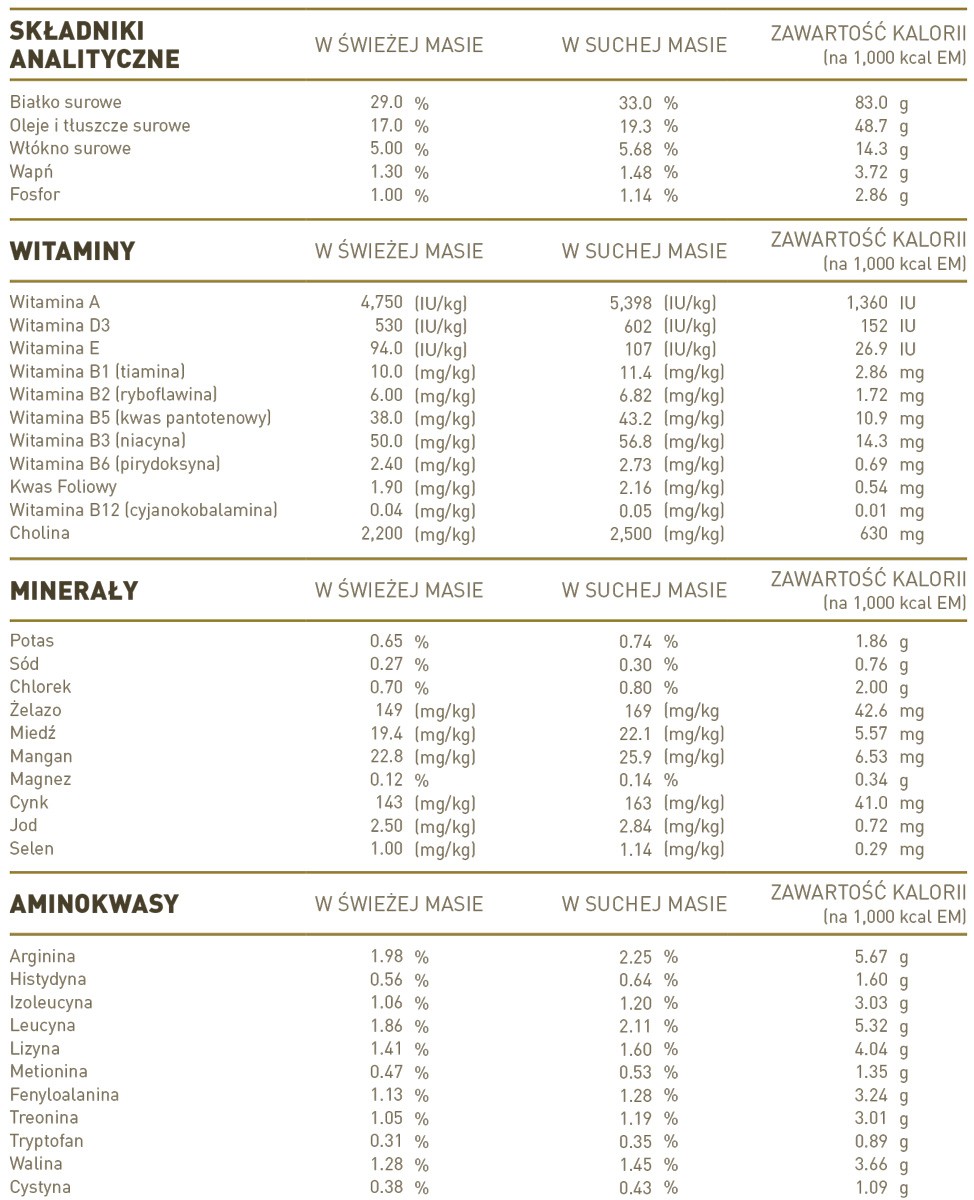 | SKŁADNIKI ANALITYCZNE | W ŚWIEŻEJ MASIE | W SUCHEJ MASIE | ZAWARTOŚĆ KALORII (na 1,000 kcal EM) |
|---|---|---|---|
| Białko surowe | 29.0 % | 33.0 % | 83.0 g |
| Oleje i tłuszcze surowe | 17.0 % | 19.3 % | 48.7 g |
| Włókno surowe | 5.00 % | 5.68 % | 14.3 g |
| Wapń | 1.30 % | 1.48 % | 3.72 g |
| Fosfor | 1.00 % | 1.14 % | 2.86 g |

| WITAMINY | W ŚWIEŻEJ MASIE | W SUCHEJ MASIE | ZAWARTOŚĆ KALORII (na 1,000 kcal EM) |
|---|---|---|---|
| Witamina A | 4,750 (IU/kg) | 5,398 (IU/kg) | 1,360 IU |
| Witamina D3 | 530 (IU/kg) | 602 (IU/kg) | 152 IU |
| Witamina E | 94.0 (IU/kg) | 107 (IU/kg) | 26.9 IU |
| Witamina B1 (tiamina) | 10.0 (mg/kg) | 11.4 (mg/kg) | 2.86 mg |
| Witamina B2 (ryboflawina) | 6.00 (mg/kg) | 6.82 (mg/kg) | 1.72 mg |
| Witamina B5 (kwas pantotenowy) | 38.0 (mg/kg) | 43.2 (mg/kg) | 10.9 mg |
| Witamina B3 (niacyna) | 50.0 (mg/kg) | 56.8 (mg/kg) | 14.3 mg |
| Witamina B6 (pirydoksyna) | 2.40 (mg/kg) | 2.73 (mg/kg) | 0.69 mg |
| Kwas Foliowy | 1.90 (mg/kg) | 2.16 (mg/kg) | 0.54 mg |
| Witamina B12 (cyjanokobalamina) | 0.04 (mg/kg) | 0.05 (mg/kg) | 0.01 mg |
| Cholina | 2,200 (mg/kg) | 2,500 (mg/kg) | 630 mg |

| MINERAŁY | W ŚWIEŻEJ MASIE | W SUCHEJ MASIE | ZAWARTOŚĆ KALORII (na 1,000 kcal EM) |
|---|---|---|---|
| Potas | 0.65 % | 0.74 % | 1.86 g |
| Sód | 0.27 % | 0.30 % | 0.76 g |
| Chlorek | 0.70 % | 0.80 % | 2.00 g |
| Żelazo | 149 (mg/kg) | 169 (mg/kg | 42.6 mg |
| Miedź | 19.4 (mg/kg) | 22.1 (mg/kg) | 5.57 mg |
| Mangan | 22.8 (mg/kg) | 25.9 (mg/kg) | 6.53 mg |
| Magnez | 0.12 % | 0.14 % | 0.34 g |
| Cynk | 143 (mg/kg) | 163 (mg/kg) | 41.0 mg |
| Jod | 2.50 (mg/kg) | 2.84 (mg/kg) | 0.72 mg |
| Selen | 1.00 (mg/kg) | 1.14 (mg/kg) | 0.29 mg |

| AMINOKWASY | W ŚWIEŻEJ MASIE | W SUCHEJ MASIE | ZAWARTOŚĆ KALORII (na 1,000 kcal EM) |
|---|---|---|---|
| Arginina | 1.98 % | 2.25 % | 5.67 g |
| Histydyna | 0.56 % | 0.64 % | 1.60 g |
| Izoleucyna | 1.06 % | 1.20 % | 3.03 g |
| Leucyna | 1.86 % | 2.11 % | 5.32 g |
| Lizyna | 1.41 % | 1.60 % | 4.04 g |
| Metionina | 0.47 % | 0.53 % | 1.35 g |
| Fenyloalanina | 1.13 % | 1.28 % | 3.24 g |
| Treonina | 1.05 % | 1.19 % | 3.01 g |
| Tryptofan | 0.31 % | 0.35 % | 0.89 g |
| Walina | 1.28 % | 1.45 % | 3.66 g |
| Cystyna | 0.38 % | 0.43 % | 1.09 g |